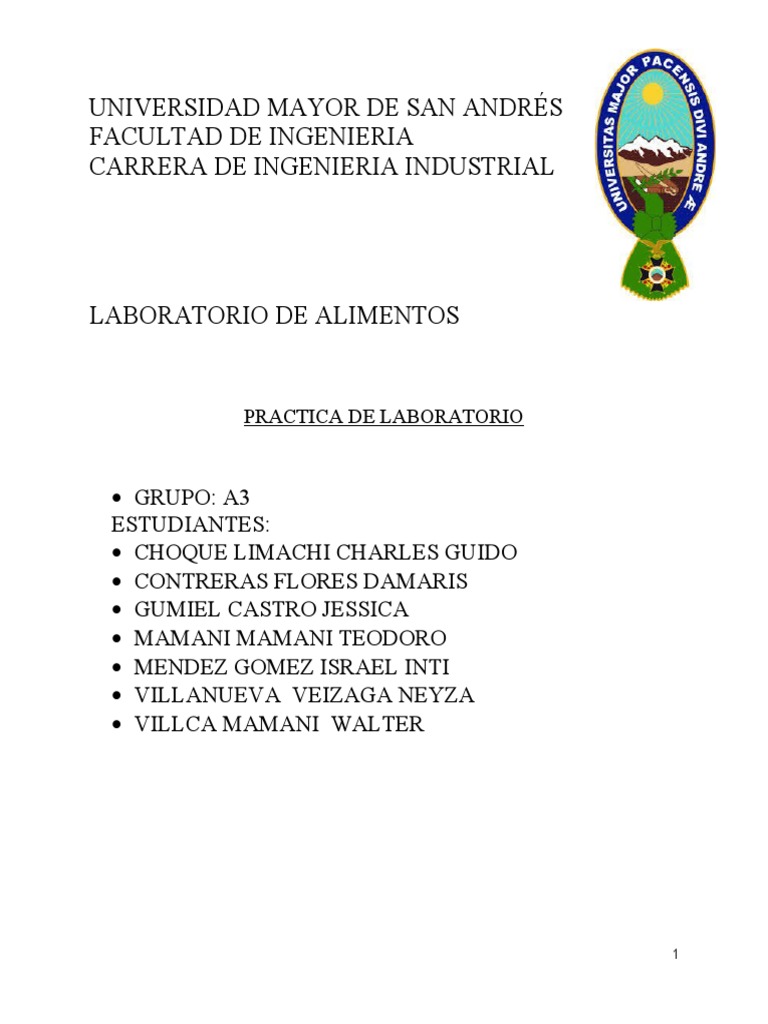 UNIVERSIDAD MAYOR DE SAN ANDRÉS
FACULTAD DE INGENIERIA
CARRERA DE INGENIERIA INDUSTRIAL

UNIVERSITAS MAJOR PACENSIS DIVI ANDREÆ

LABORATORIO DE ALIMENTOS

PRACTICA DE LABORATORIO

• GRUPO: A3
ESTUDIANTES:
• CHOQUE LIMACHI CHARLES GUIDO
• CONTRERAS FLORES DAMARIS
• GUMIEL CASTRO JESSICA
• MAMANI MAMANI TEODORO
• MENDEZ GOMEZ ISRAEL INTI
• VILLANUEVA VEIZAGA NEYZA
• VILLCA MAMANI WALTER

1